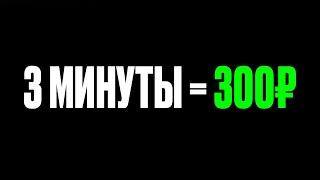 3 МИНУТЫ = 300₽